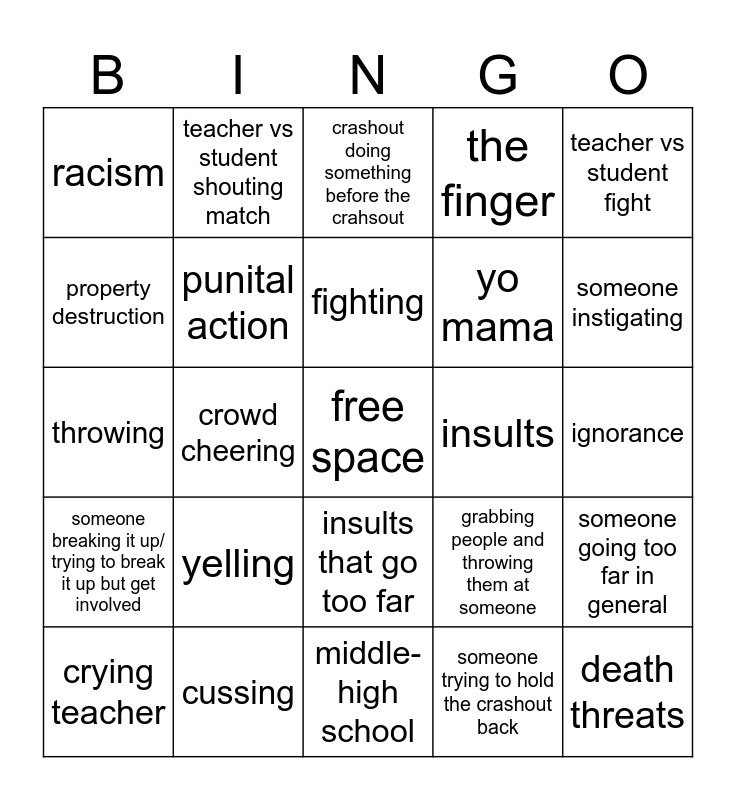 | B | I | N | G | O |
|---|---|---|---|---|
| racism | teacher vs student shouting match | crashout doing something before the crahsout | the finger | teacher vs student fight |
| property destruction | punital action | fighting | yo mama | someone instigating |
| throwing | crowd cheering | free space | insults | ignorance |
| someone breaking it up/ trying to break it up but get involved | yelling | insults that go too far | grabbing people and throwing them at someone | someone going too far in general |
| crying teacher | cussing | middle-high school | someone trying to hold the crashout back | death threats |